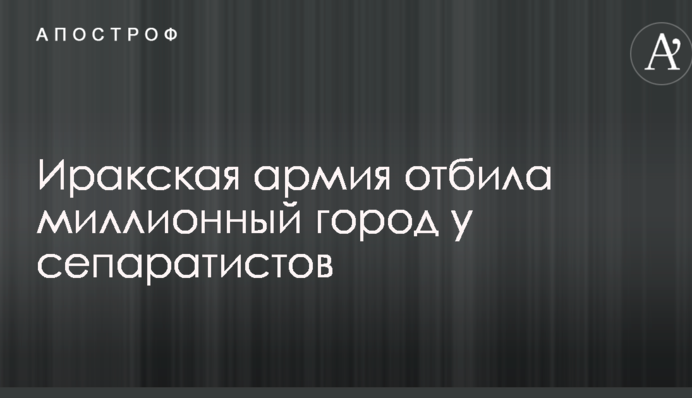 АПОСТРОФ

A'

Иракская армия отбила миллионный город у сепаратистов